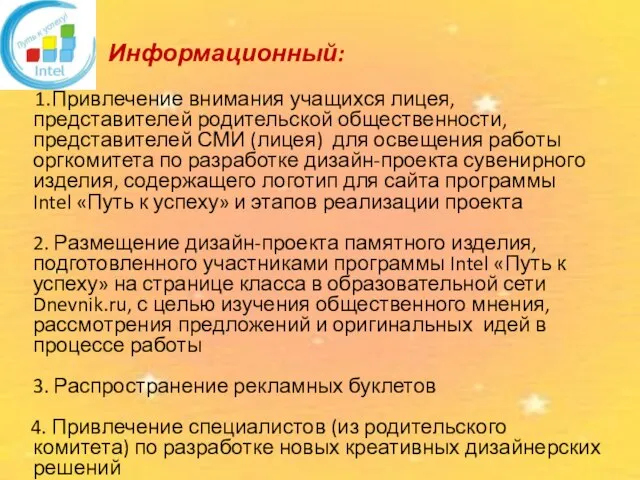 Путь к успеху!
Intel

Информационный:

1.Привлечение внимания учащихся лицея, представителей родительской общественности, представителей СМИ (лицея) для освещения работы оргкомитета по разработке дизайн-проекта сувенирного изделия, содержащего логотип для сайта программы Intel «Путь к успеху» и этапов реализации проекта

2. Размещение дизайн-проекта памятного изделия, подготовленного участниками программы Intel «Путь к успеху» на странице класса в образовательной сети Dnevnik.ru, с целью изучения общественного мнения, рассмотрения предложений и оригинальных идей в процессе работы

3. Распространение рекламных буклетов

4. Привлечение специалистов (из родительского комитета) по разработке новых креативных дизайнерских решений